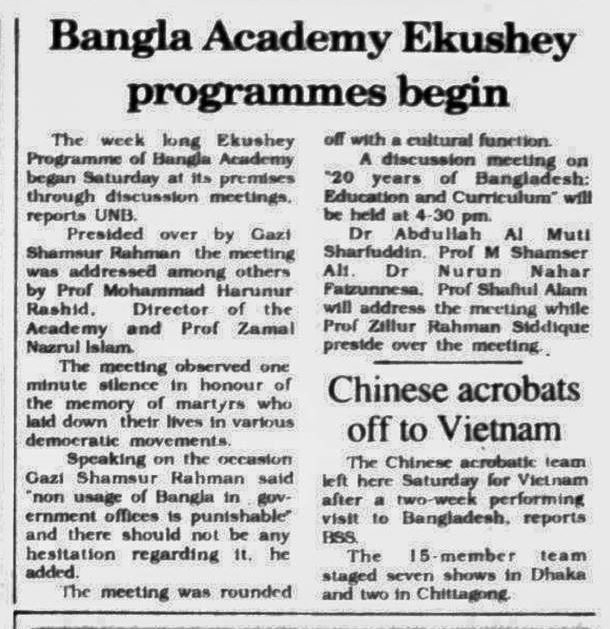 Bangla Academy Ekushey programmes begin

The week long Ekushey Programme of Bangla Academy began Saturday at its premises through discussion meetings, reports UNB.

Presided over by Gazi Shamsur Rahman the meeting was addressed among others by Prof Mohammad Harunur Rashid, Director of the Academy and Prof Zamal Nazrul Islam.

The meeting observed one minute silence in honour of the memory of martyrs who laid down their lives in various democratic movements.

Speaking on the occasion Gazi Shamsur Rahman said "non usage of Bangla in government offices is punishable" and there should not be any hesitation regarding it, he added.

The meeting was rounded off with a cultural function.

A discussion meeting on "20 years of Bangladesh: Education and Curriculum" will be held at 4-30 pm.

Dr Abdullah Al Muti Sharfuddin, Prof M Shamser Ali, Dr Nurun Nahar Faizunnesa, Prof Shafiul Alam will address the meeting while Prof Zillur Rahman Siddique preside over the meeting.

Chinese acrobats off to Vietnam

The Chinese acrobatic team left here Saturday for Vietnam after a two-week performing visit to Bangladesh, reports BSS.

The 15-member team staged seven shows in Dhaka and two in Chittagong.